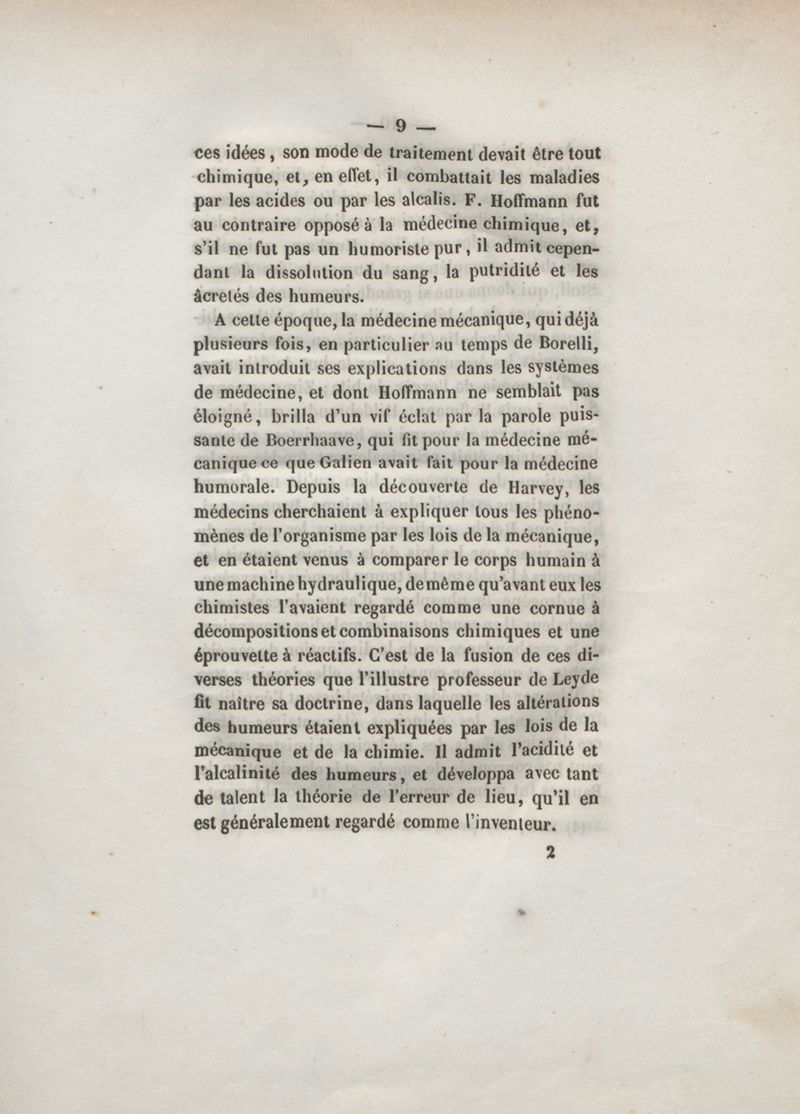 — 9 —

ces idées, son mode de traitement devait être tout chimique, et, en effet, il combattait les maladies par les acides ou par les alcalis. F. Hoffmann fut au contraire opposé à la médecine chimique, et, s'il ne fut pas un humoriste pur, il admit cependant la dissolution du sang, la putridité et les âcretés des humeurs.

A cette époque, la médecine mécanique, qui déjà plusieurs fois, en particulier au temps de Borelli, avait introduit ses explications dans les systèmes de médecine, et dont Hoffmann ne semblait pas éloigné, brilla d'un vif éclat par la parole puissante de Boerrhaave, qui fit pour la médecine mécanique ce que Galien avait fait pour la médecine humorale. Depuis la découverte de Harvey, les médecins cherchaient à expliquer tous les phénomènes de l'organisme par les lois de la mécanique, et en étaient venus à comparer le corps humain à une machine hydraulique, de même qu'avant eux les chimistes l'avaient regardé comme une cornue à décompositions et combinaisons chimiques et une éprouvette à réactifs. C'est de la fusion de ces diverses théories que l'illustre professeur de Leyde fit naître sa doctrine, dans laquelle les altérations des humeurs étaient expliquées par les lois de la mécanique et de la chimie. Il admit l'acidité et l'alcalinité des humeurs, et développa avec tant de talent la théorie de l'erreur de lieu, qu'il en est généralement regardé comme l'inventeur.

2